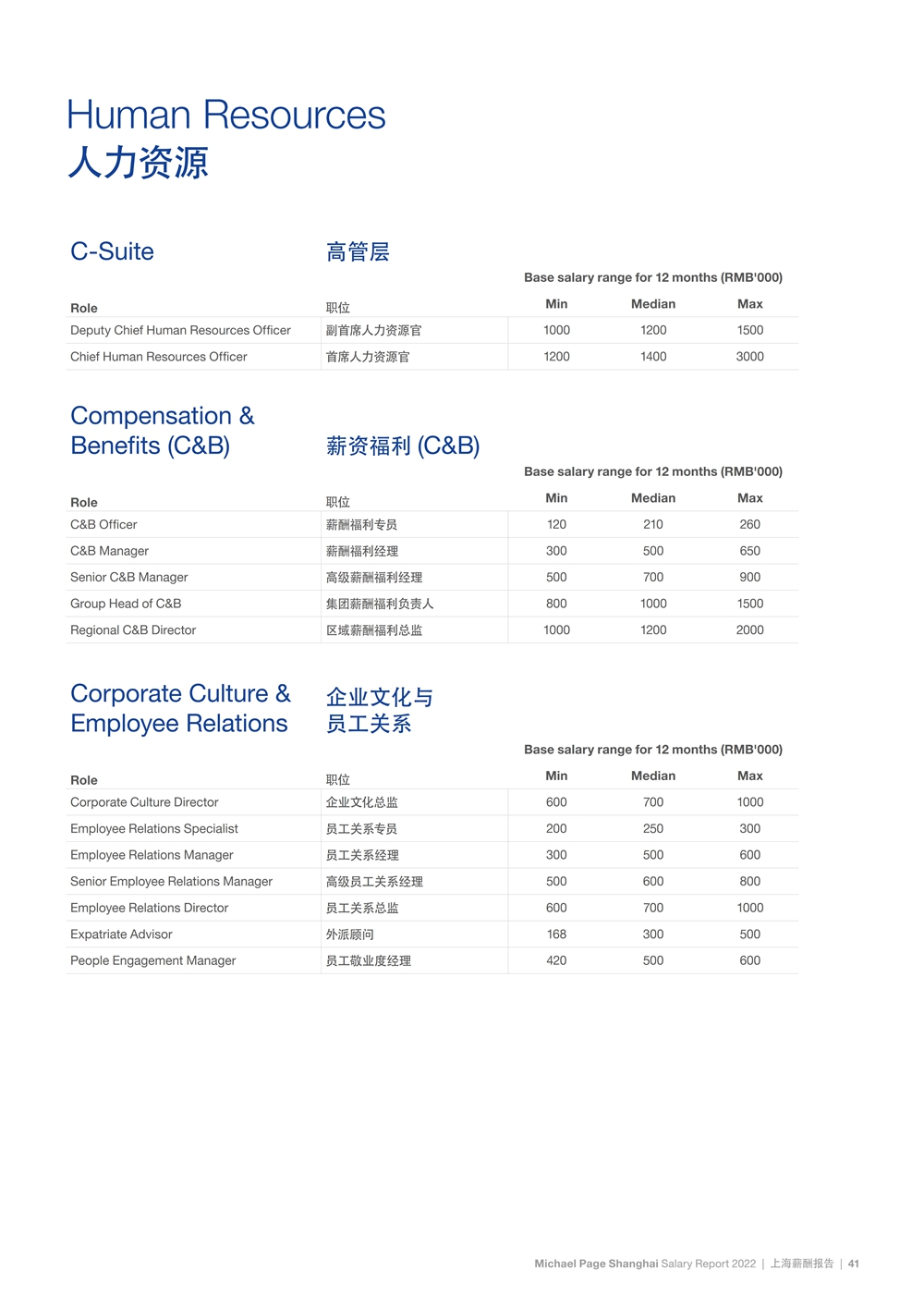 Human Resources
人力资源

C-Suite 高管层

Base salary range for 12 months (RMB'000)

| Role | 职位 | Min | Median | Max |
|---|---|---|---|---|
| Deputy Chief Human Resources Officer | 副首席人力资源官 | 1000 | 1200 | 1500 |
| Chief Human Resources Officer | 首席人力资源官 | 1200 | 1400 | 3000 |

Compensation & Benefits (C&B) 薪资福利 (C&B)

Base salary range for 12 months (RMB'000)

| Role | 职位 | Min | Median | Max |
|---|---|---|---|---|
| C&B Officer | 薪酬福利专员 | 120 | 210 | 260 |
| C&B Manager | 薪酬福利经理 | 300 | 500 | 650 |
| Senior C&B Manager | 高级薪酬福利经理 | 500 | 700 | 900 |
| Group Head of C&B | 集团薪酬福利负责人 | 800 | 1000 | 1500 |
| Regional C&B Director | 区域薪酬福利总监 | 1000 | 1200 | 2000 |

Corporate Culture & Employee Relations 企业文化与员工关系

Base salary range for 12 months (RMB'000)

| Role | 职位 | Min | Median | Max |
|---|---|---|---|---|
| Corporate Culture Director | 企业文化总监 | 600 | 700 | 1000 |
| Employee Relations Specialist | 员工关系专员 | 200 | 250 | 300 |
| Employee Relations Manager | 员工关系经理 | 300 | 500 | 600 |
| Senior Employee Relations Manager | 高级员工关系经理 | 500 | 600 | 800 |
| Employee Relations Director | 员工关系总监 | 600 | 700 | 1000 |
| Expatriate Advisor | 外派顾问 | 168 | 300 | 500 |
| People Engagement Manager | 员工敬业度经理 | 420 | 500 | 600 |

Michael Page Shanghai Salary Report 2022 | 上海薪酬报告 | 41